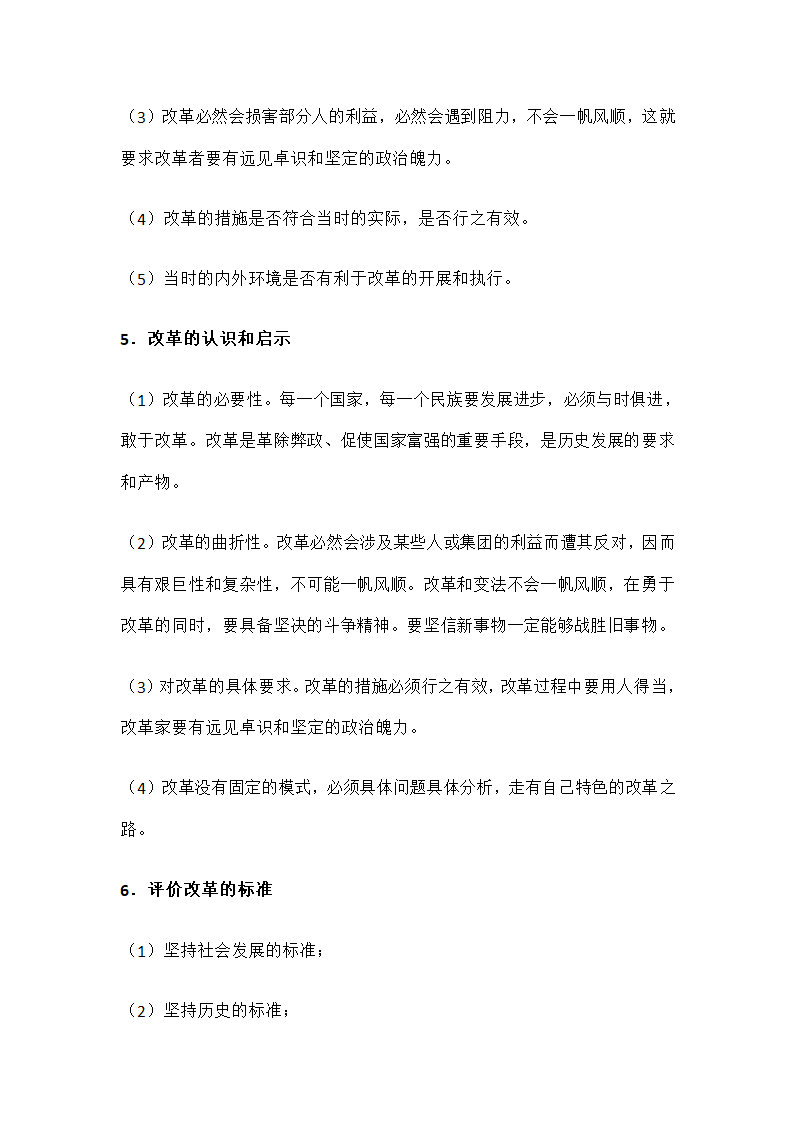 （3）改革必然会损害部分人的利益，必然会遇到阻力，不会一帆风顺，这就要求改革者要有远见卓识和坚定的政治魄力。

（4）改革的措施是否符合当时的实际，是否行之有效。

（5）当时的内外环境是否有利于改革的开展和执行。

5．改革的认识和启示

（1）改革的必要性。每一个国家，每一个民族要发展进步，必须与时俱进，敢于改革。改革是革除弊政、促使国家富强的重要手段，是历史发展的要求和产物。

（2）改革的曲折性。改革必然会涉及某些人或集团的利益而遭其反对，因而具有艰巨性和复杂性，不可能一帆风顺。改革和变法不会一帆风顺，在勇于改革的同时，要具备坚决的斗争精神。要坚信新事物一定能够战胜旧事物。

（3）对改革的具体要求。改革的措施必须行之有效，改革过程中要用人得当，改革家要有远见卓识和坚定的政治魄力。

（4）改革没有固定的模式，必须具体问题具体分析，走有自己特色的改革之路。

6．评价改革的标准

（1）坚持社会发展的标准；

（2）坚持历史的标准；